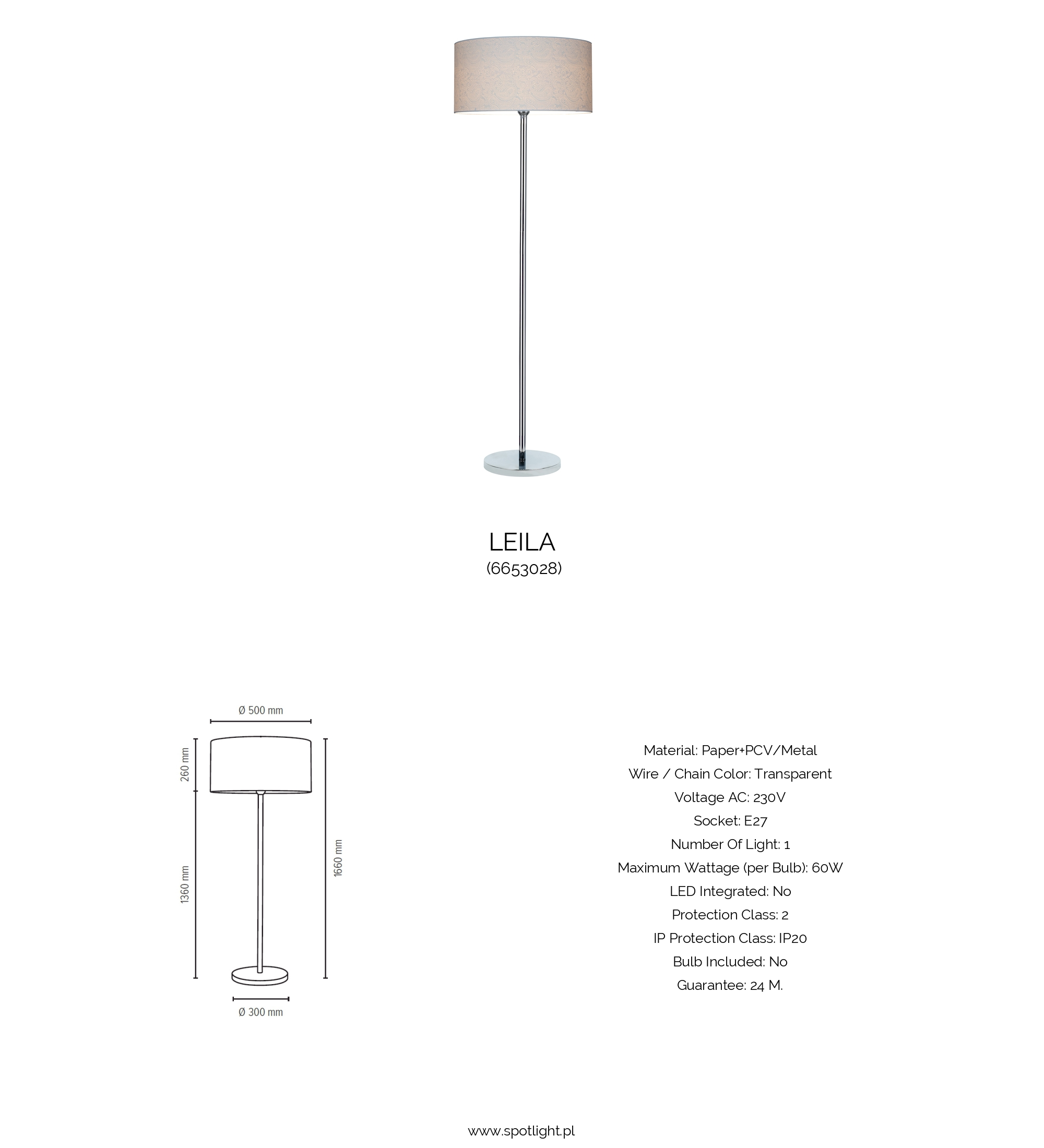 LEILA
(6653028)

Ø 500 mm
260 mm
1360 mm
1660 mm
Ø 300 mm

Material: Paper+PCV/Metal
Wire / Chain Color: Transparent
Voltage AC: 230V
Socket: E27
Number Of Light: 1
Maximum Wattage (per Bulb): 60W
LED Integrated: No
Protection Class: 2
IP Protection Class: IP20
Bulb Included: No
Guarantee: 24 M.

www.spotlight.pl